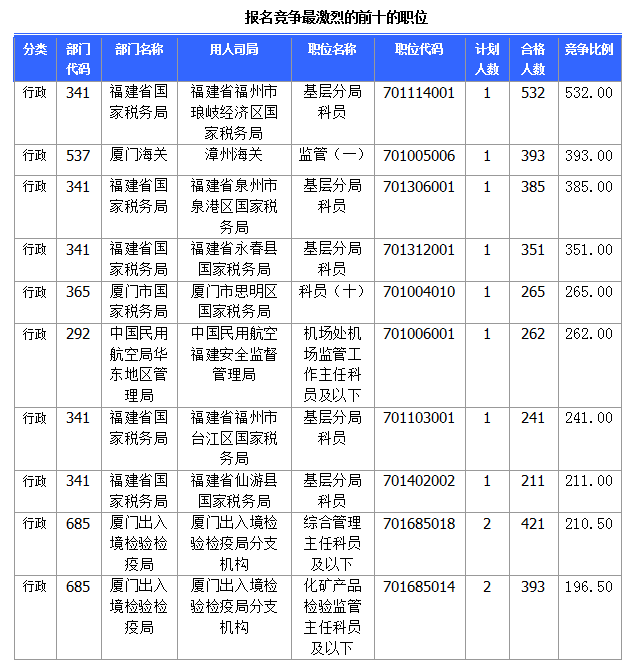 报名竞争最激烈的前十的职位

| 分类 | 部门代码 | 部门名称 | 用人司局 | 职位名称 | 职位代码 | 计划人数 | 合格人数 | 竞争比例 |
|---|---|---|---|---|---|---|---|---|
| 行政 | 341 | 福建省国家税务局 | 福建省福州市琅岐经济区国家税务局 | 基层分局科员 | 701114001 | 1 | 532 | 532.00 |
| 行政 | 537 | 厦门海关 | 漳州海关 | 监管（一） | 701005006 | 1 | 393 | 393.00 |
| 行政 | 341 | 福建省国家税务局 | 福建省泉州市泉港区国家税务局 | 基层分局科员 | 701306001 | 1 | 385 | 385.00 |
| 行政 | 341 | 福建省国家税务局 | 福建省永春县国家税务局 | 基层分局科员 | 701312001 | 1 | 351 | 351.00 |
| 行政 | 365 | 厦门市国家税务局 | 厦门市思明区国家税务局 | 科员（十） | 701004010 | 1 | 265 | 265.00 |
| 行政 | 292 | 中国民用航空局华东地区管理局 | 中国民用航空福建安全监督管理局 | 机场处机场监管工作主任科员及以下 | 701006001 | 1 | 262 | 262.00 |
| 行政 | 341 | 福建省国家税务局 | 福建省福州市台江区国家税务局 | 基层分局科员 | 701103001 | 1 | 241 | 241.00 |
| 行政 | 341 | 福建省国家税务局 | 福建省仙游县国家税务局 | 基层分局科员 | 701402002 | 1 | 211 | 211.00 |
| 行政 | 685 | 厦门出入境检验检疫局 | 厦门出入境检验检疫局分支机构 | 综合管理主任科员及以下 | 701685018 | 2 | 421 | 210.50 |
| 行政 | 685 | 厦门出入境检验检疫局 | 厦门出入境检验检疫局分支机构 | 化矿产品检验监管主任科员及以下 | 701685014 | 2 | 393 | 196.50 |